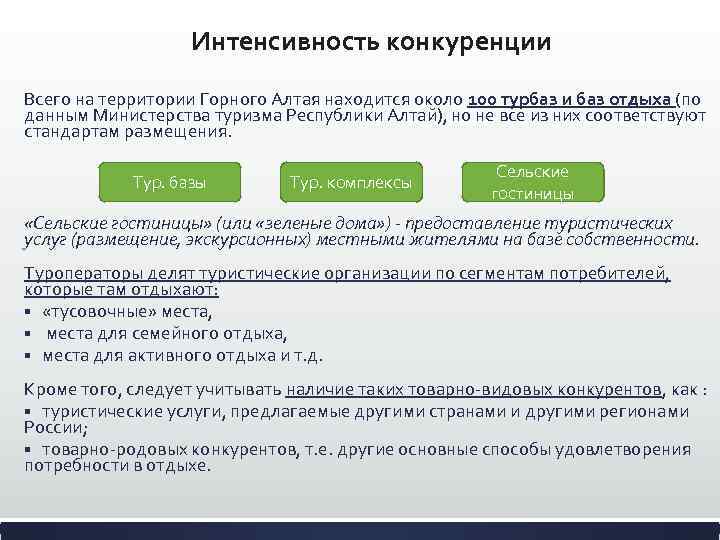 Интенсивность конкуренции

Всего на территории Горного Алтая находится около 100 турбаз и баз отдыха (по данным Министерства туризма Республики Алтай), но не все из них соответствуют стандартам размещения.

Тур. базы

Тур. комплексы

Сельские гостиницы

«Сельские гостиницы» (или «зеленые дома») - предоставление туристических услуг (размещение, экскурсионных) местными жителями на базе собственности.

Туроператоры делят туристические организации по сегментам потребителей, которые там отдыхают:
▪ «тусовочные» места,
▪ места для семейного отдыха,
▪ места для активного отдыха и т.д.

Кроме того, следует учитывать наличие таких товарно-видовых конкурентов, как :
▪ туристические услуги, предлагаемые другими странами и другими регионами России;
▪ товарно-родовых конкурентов, т.е. другие основные способы удовлетворения потребности в отдыхе.